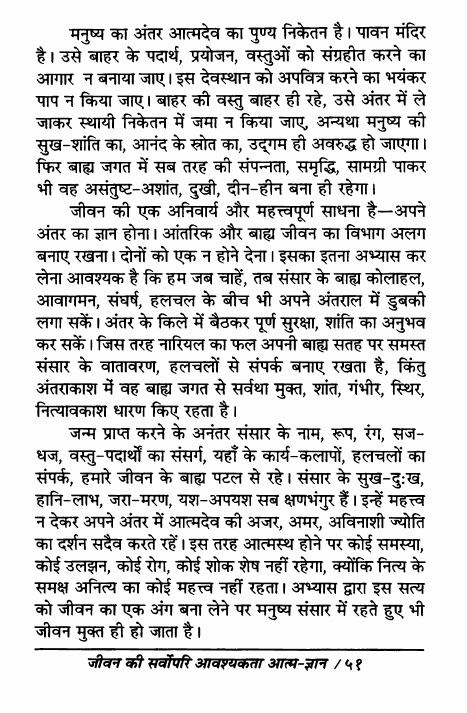 मनुष्य का अंतर आत्मदेव का पुण्य निकेतन है। पावन मंदिर है। उसे बाहर के पदार्थ, प्रयोजन, वस्तुओं को संग्रहीत करने का आगार न बनाया जाए। इस देवस्थान को अपवित्र करने का भयंकर पाप न किया जाए। बाहर की वस्तु बाहर ही रहे, उसे अंतर में ले जाकर स्थायी निकेतन में जमा न किया जाए, अन्यथा मनुष्य की सुख-शांति का, आनंद के स्रोत का, उद्‌गम ही अवरुद्ध हो जाएगा। फिर बाह्य जगत में सब तरह की संपन्नता, समृद्धि, सामग्री पाकर भी वह असंतुष्ट-अशांत, दुखी, दीन-हीन बना ही रहेगा।

जीवन की एक अनिवार्य और महत्त्वपूर्ण साधना है—अपने अंतर का ज्ञान होना। आंतरिक और बाह्य जीवन का विभाग अलग बनाए रखना। दोनों को एक न होने देना। इसका इतना अभ्यास कर लेना आवश्यक है कि हम जब चाहें, तब संसार के बाह्य कोलाहल, आवागमन, संघर्ष, हलचल के बीच भी अपने अंतराल में डुबकी लगा सकें। अंतर के किले में बैठकर पूर्ण सुरक्षा, शांति का अनुभव कर सकें। जिस तरह नारियल का फल अपनी बाह्य सतह पर समस्त संसार के वातावरण, हलचलों से संपर्क बनाए रखता है, किंतु अंतराकाश में वह बाह्य जगत से सर्वथा मुक्त, शांत, गंभीर, स्थिर, नित्यावकाश धारण किए रहता है।

जन्म प्राप्त करने के अनंतर संसार के नाम, रूप, रंग, सज-धज, वस्तु-पदार्थों का संसर्ग, यहाँ के कार्य-कलापों, हलचलों का संपर्क, हमारे जीवन के बाह्य पटल से रहे। संसार के सुख-दुःख, हानि-लाभ, जरा-मरण, यश-अपयश सब क्षणभंगुर हैं। इन्हें महत्त्व न देकर अपने अंतर में आत्मदेव की अजर, अमर, अविनाशी ज्योति का दर्शन सदैव करते रहें। इस तरह आत्मस्थ होने पर कोई समस्या, कोई उलझन, कोई रोग, कोई शोक शेष नहीं रहेगा, क्योंकि नित्य के समक्ष अनित्य का कोई महत्त्व नहीं रहता। अभ्यास द्वारा इस सत्य को जीवन का एक अंग बना लेने पर मनुष्य संसार में रहते हुए भी जीवन मुक्त ही हो जाता है।

जीवन की सर्वोपरि आवश्यकता आत्म-ज्ञान / ५१